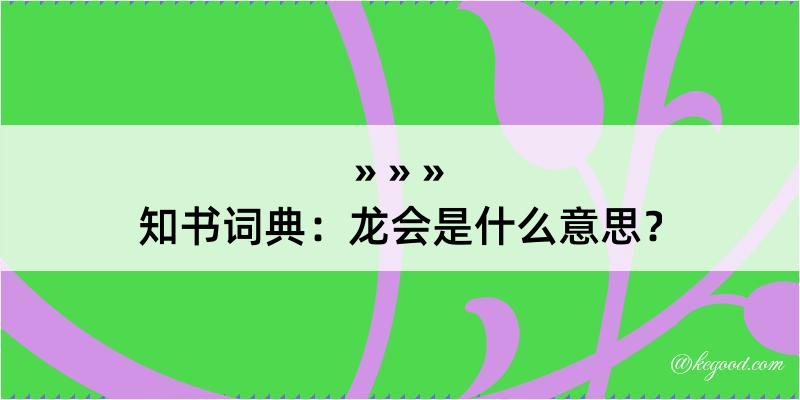 » » »
知书词典：龙会是什么意思？

@kegood.com